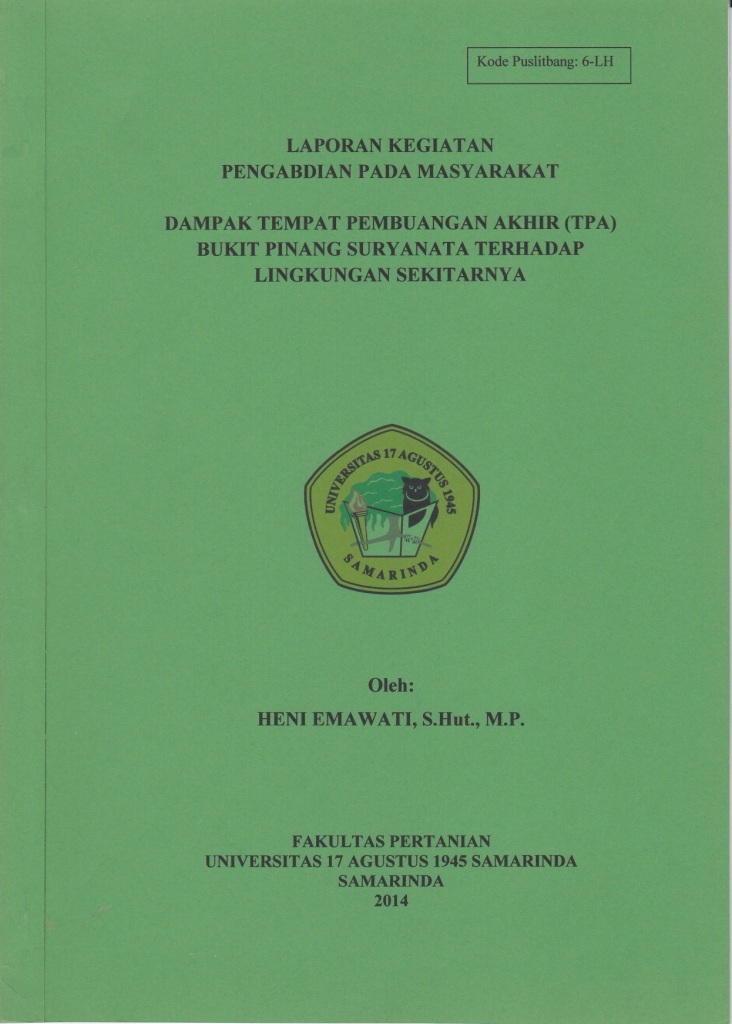 Kode Puslitbang: 6-LH

LAPORAN KEGIATAN
PENGABDIAN PADA MASYARAKAT

DAMPAK TEMPAT PEMBUANGAN AKHIR (TPA)
BUKIT PINANG SURYANATA TERHADAP
LINGKUNGAN SEKITARNYA

UNIVERSITAS 17 AGUSTUS 1945
SAMARINDA

Oleh:
HENI EMAWATI, S.Hut., M.P.

FAKULTAS PERTANIAN
UNIVERSITAS 17 AGUSTUS 1945 SAMARINDA
SAMARINDA
2014